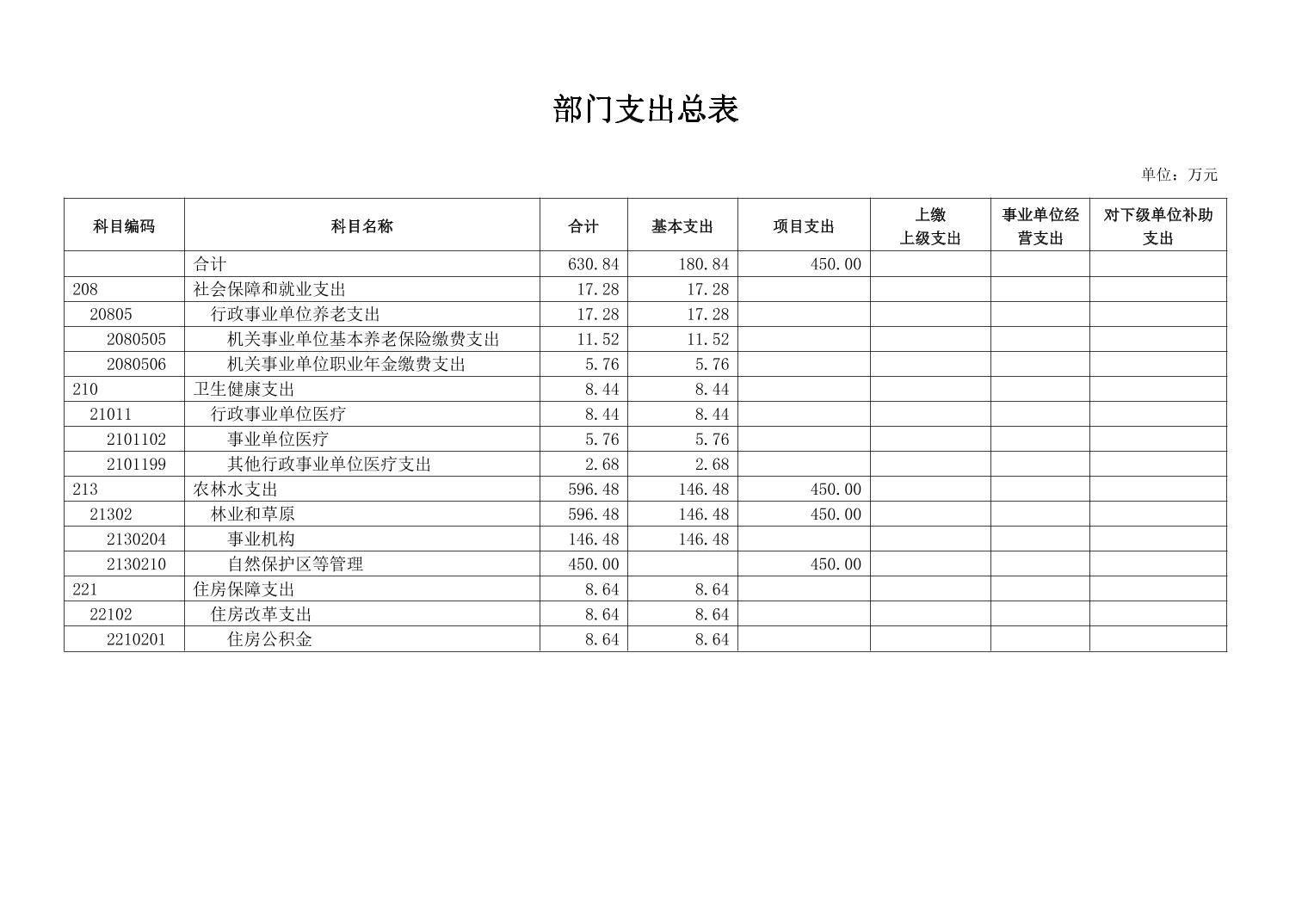 部门支出总表

单位：万元

| 科目编码 | 科目名称 | 合计 | 基本支出 | 项目支出 | 上缴上级支出 | 事业单位经营支出 | 对下级单位补助支出 |
|---|---|---|---|---|---|---|---|
| | 合计 | 630.84 | 180.84 | 450.00 | | | |
| 208 | 社会保障和就业支出 | 17.28 | 17.28 | | | | |
| 20805 | 行政事业单位养老支出 | 17.28 | 17.28 | | | | |
| 2080505 | 机关事业单位基本养老保险缴费支出 | 11.52 | 11.52 | | | | |
| 2080506 | 机关事业单位职业年金缴费支出 | 5.76 | 5.76 | | | | |
| 210 | 卫生健康支出 | 8.44 | 8.44 | | | | |
| 21011 | 行政事业单位医疗 | 8.44 | 8.44 | | | | |
| 2101102 | 事业单位医疗 | 5.76 | 5.76 | | | | |
| 2101199 | 其他行政事业单位医疗支出 | 2.68 | 2.68 | | | | |
| 213 | 农林水支出 | 596.48 | 146.48 | 450.00 | | | |
| 21302 | 林业和草原 | 596.48 | 146.48 | 450.00 | | | |
| 2130204 | 事业机构 | 146.48 | 146.48 | | | | |
| 2130210 | 自然保护区等管理 | 450.00 | | 450.00 | | | |
| 221 | 住房保障支出 | 8.64 | 8.64 | | | | |
| 22102 | 住房改革支出 | 8.64 | 8.64 | | | | |
| 2210201 | 住房公积金 | 8.64 | 8.64 | | | | |